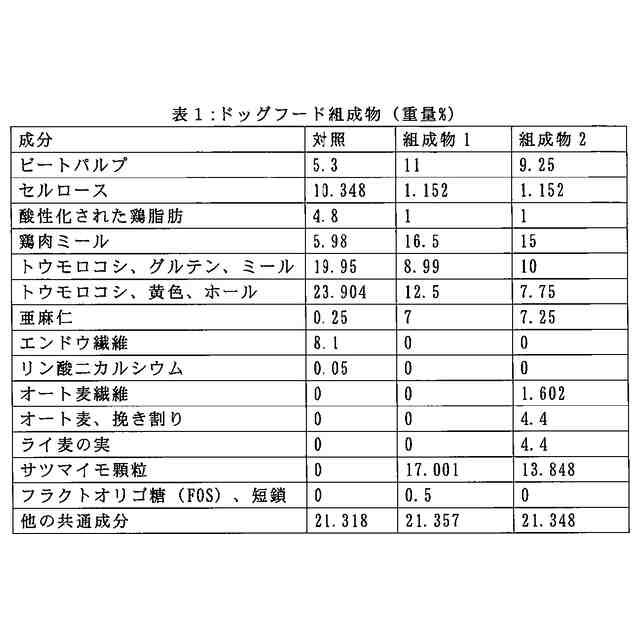 表１:ドッグフード組成物（重量%）

| 成分 | 対照 | 組成物 1 | 組成物 2 |
|---|---|---|---|
| ビートパルプ | 5.3 | 11 | 9.25 |
| セルロース | 10.348 | 1.152 | 1.152 |
| 酸性化された鶏脂肪 | 4.8 | 1 | 1 |
| 鶏肉ミール | 5.98 | 16.5 | 15 |
| トウモロコシ、グルテン、ミール | 19.95 | 8.99 | 10 |
| トウモロコシ、黄色、ホール | 23.904 | 12.5 | 7.75 |
| 亜麻仁 | 0.25 | 7 | 7.25 |
| エンドウ繊維 | 8.1 | 0 | 0 |
| リン酸二カルシウム | 0.05 | 0 | 0 |
| オート麦繊維 | 0 | 0 | 1.602 |
| オート麦、挽き割り | 0 | 0 | 4.4 |
| ライ麦の実 | 0 | 0 | 4.4 |
| サツマイモ顆粒 | 0 | 17.001 | 13.848 |
| フラクトオリゴ糖（FOS）、短鎖 | 0 | 0.5 | 0 |
| 他の共通成分 | 21.318 | 21.357 | 21.348 |